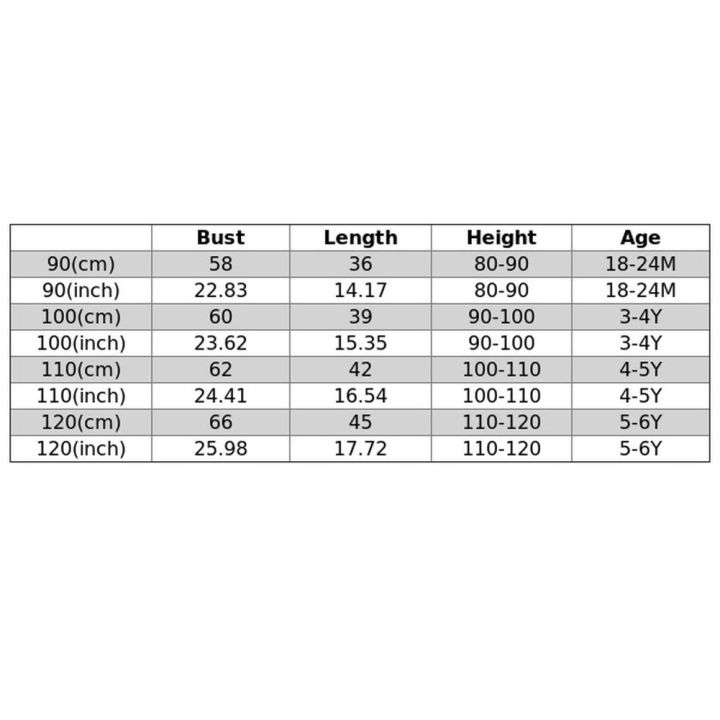 | | Bust | Length | Height | Age |
|---|---|---|---|---|
| 90(cm) | 58 | 36 | 80-90 | 18-24M |
| 90(inch) | 22.83 | 14.17 | 80-90 | 18-24M |
| 100(cm) | 60 | 39 | 90-100 | 3-4Y |
| 100(inch) | 23.62 | 15.35 | 90-100 | 3-4Y |
| 110(cm) | 62 | 42 | 100-110 | 4-5Y |
| 110(inch) | 24.41 | 16.54 | 100-110 | 4-5Y |
| 120(cm) | 66 | 45 | 110-120 | 5-6Y |
| 120(inch) | 25.98 | 17.72 | 110-120 | 5-6Y |